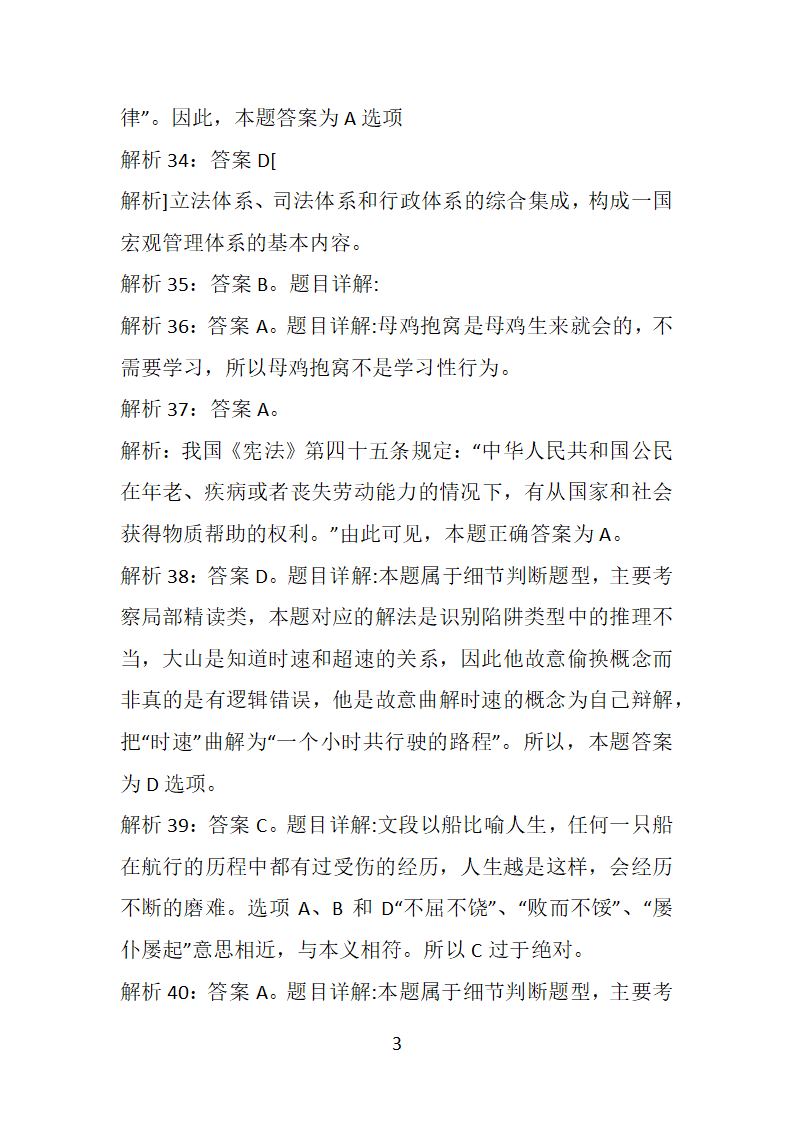 律”。因此，本题答案为 A 选项

解析 34：答案 D[

解析]立法体系、司法体系和行政体系的综合集成，构成一国宏观管理体系的基本内容。

解析 35：答案 B。题目详解:

解析 36：答案 A。题目详解:母鸡抱窝是母鸡生来就会的，不需要学习，所以母鸡抱窝不是学习性行为。

解析 37：答案 A。

解析：我国《宪法》第四十五条规定：“中华人民共和国公民在年老、疾病或者丧失劳动能力的情况下，有从国家和社会获得物质帮助的权利。”由此可见，本题正确答案为 A。

解析 38：答案 D。题目详解:本题属于细节判断题型，主要考察局部精读类，本题对应的解法是识别陷阱类型中的推理不当，大山是知道时速和超速的关系，因此他故意偷换概念而非真的是有逻辑错误，他是故意曲解时速的概念为自己辩解，把“时速”曲解为“一个小时共行驶的路程”。所以，本题答案为 D 选项。

解析 39：答案 C。题目详解:文段以船比喻人生，任何一只船在航行的历程中都有过受伤的经历，人生越是这样，会经历不断的磨难。选项 A、B 和 D“不屈不饶”、“败而不馁”、“屡仆屡起”意思相近，与本义相符。所以 C 过于绝对。

解析 40：答案 A。题目详解:本题属于细节判断题型，主要考

3